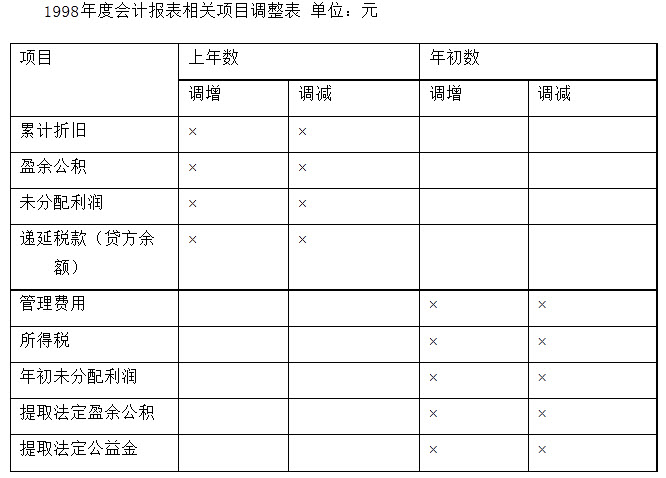 1998年度会计报表相关项目调整表 单位：元

| 项目 | 上年数 | | 年初数 | |
|---|---|---|---|---|
| | 调增 | 调减 | 调增 | 调减 |
| 累计折旧 | × | × | | |
| 盈余公积 | × | × | | |
| 未分配利润 | × | × | | |
| 递延税款（贷方余额） | × | × | | |
| 管理费用 | | | × | × |
| 所得税 | | | × | × |
| 年初未分配利润 | | | × | × |
| 提取法定盈余公积 | | | × | × |
| 提取法定公益金 | | | × | × |